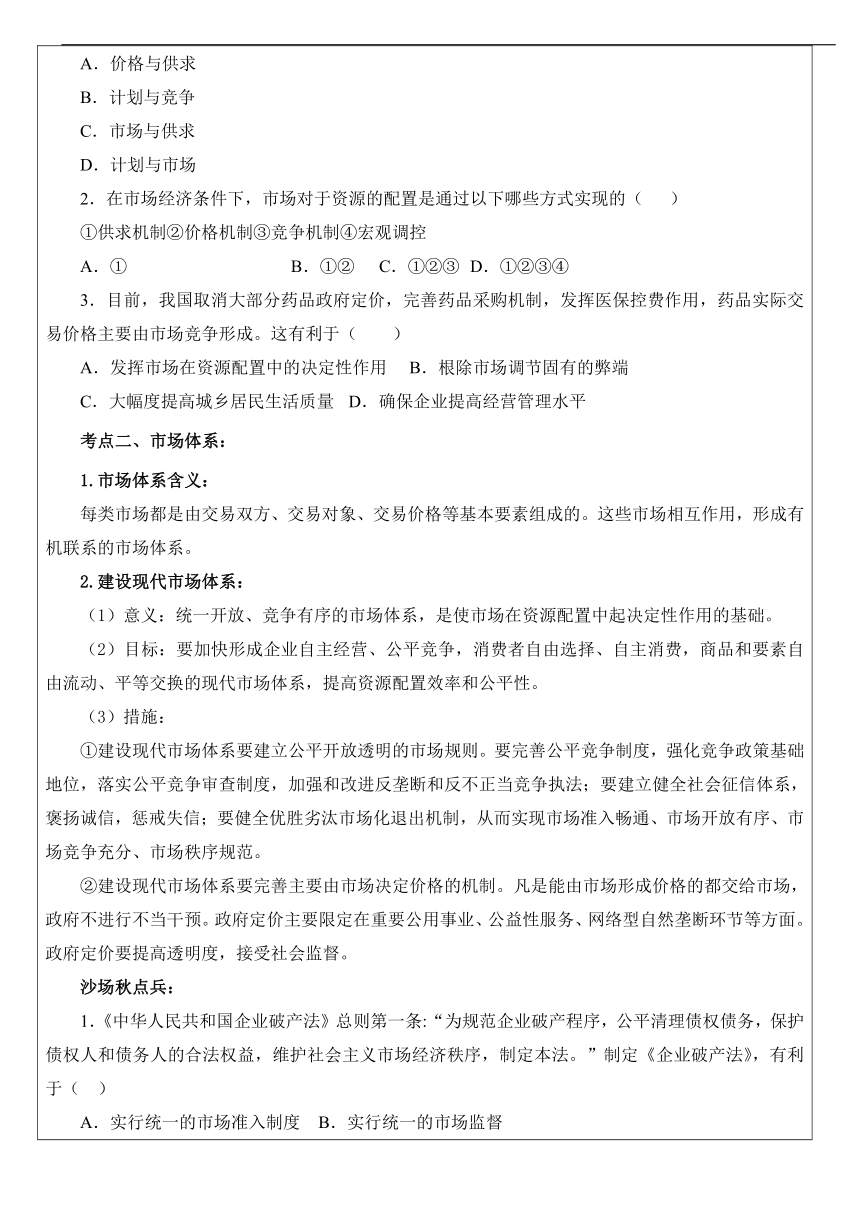 A．价格与供求

B．计划与竞争

C．市场与供求

D．计划与市场

2．在市场经济条件下，市场对于资源的配置是通过以下哪些方式实现的（　　）

①供求机制②价格机制③竞争机制④宏观调控

A．①　　B．①②　C．①②③　D．①②③④

3．目前，我国取消大部分药品政府定价，完善药品采购机制，发挥医保控费作用，药品实际交易价格主要由市场竞争形成。这有利于（　　）

A．发挥市场在资源配置中的决定性作用　B．根除市场调节固有的弊端

C．大幅度提高城乡居民生活质量　D．确保企业提高经营管理水平

考点二、市场体系：

1.市场体系含义：

每类市场都是由交易双方、交易对象、交易价格等基本要素组成的。这些市场相互作用，形成有机联系的市场体系。

2.建设现代市场体系：

（1）意义：统一开放、竞争有序的市场体系，是使市场在资源配置中起决定性作用的基础。

（2）目标：要加快形成企业自主经营、公平竞争，消费者自由选择、自主消费，商品和要素自由流动、平等交换的现代市场体系，提高资源配置效率和公平性。

（3）措施：

①建设现代市场体系要建立公平开放透明的市场规则。要完善公平竞争制度，强化竞争政策基础地位，落实公平竞争审查制度，加强和改进反垄断和反不正当竞争执法；要建立健全社会征信体系，褒扬诚信，惩戒失信；要健全优胜劣汰市场化退出机制，从而实现市场准入畅通、市场开放有序、市场竞争充分、市场秩序规范。

②建设现代市场体系要完善主要由市场决定价格的机制。凡是能由市场形成价格的都交给市场，政府不进行不当干预。政府定价主要限定在重要公用事业、公益性服务、网络型自然垄断环节等方面。政府定价要提高透明度，接受社会监督。

沙场秋点兵：

1.《中华人民共和国企业破产法》总则第一条:“为规范企业破产程序，公平清理债权债务，保护债权人和债务人的合法权益，维护社会主义市场经济秩序，制定本法。”制定《企业破产法》，有利于（　）

A．实行统一的市场准入制度　B．实行统一的市场监督